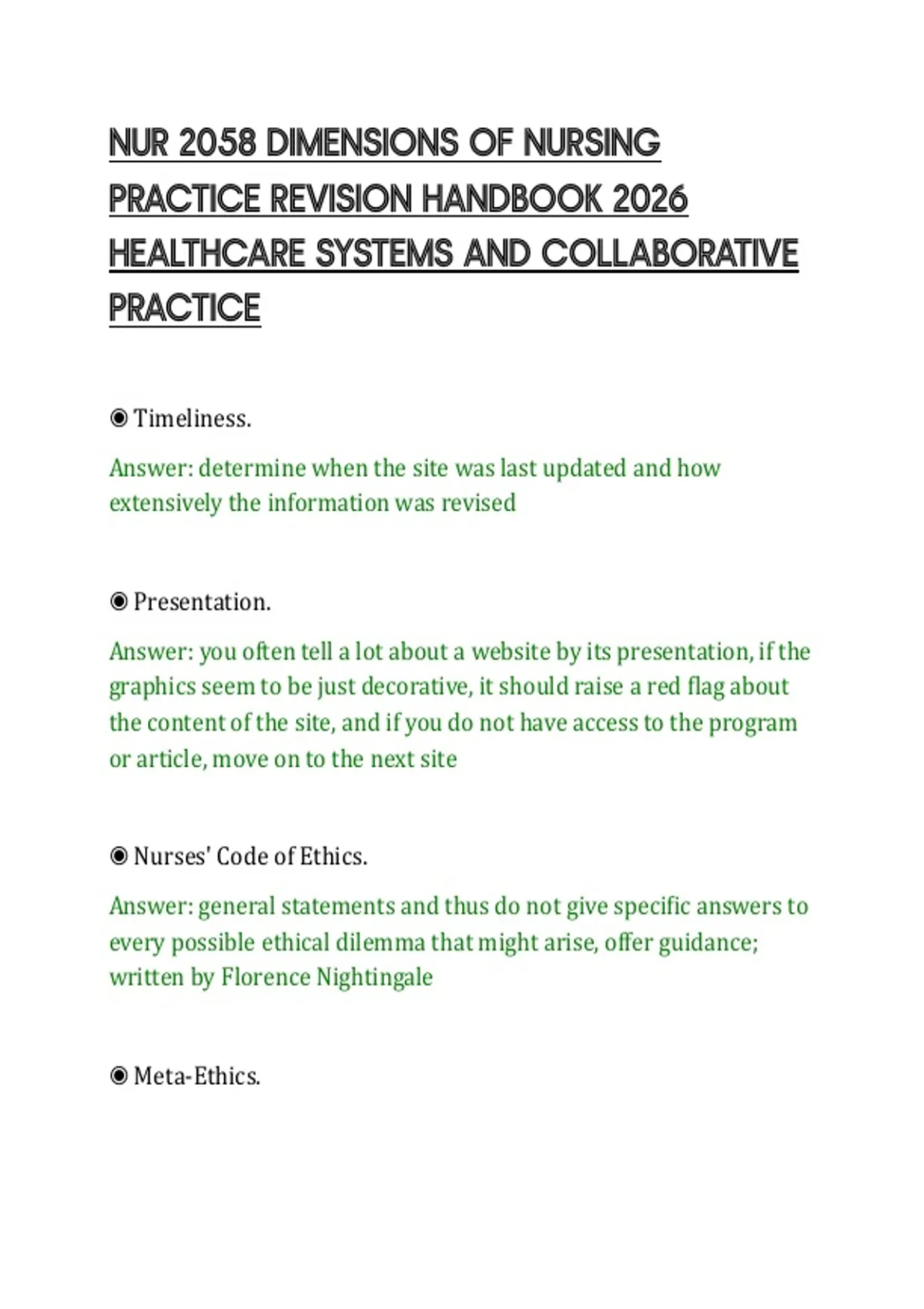 NUR 2058 DIMENSIONS OF NURSING PRACTICE REVISION HANDBOOK 2026 HEALTHCARE SYSTEMS AND COLLABORATIVE PRACTICE

◉ Timeliness.

Answer: determine when the site was last updated and how extensively the information was revised

◉ Presentation.

Answer: you often tell a lot about a website by its presentation, if the graphics seem to be just decorative, it should raise a red flag about the content of the site, and if you do not have access to the program or article, move on to the next site

◉ Nurses' Code of Ethics.

Answer: general statements and thus do not give specific answers to every possible ethical dilemma that might arise, offer guidance; written by Florence Nightingale

◉ Meta-Ethics.